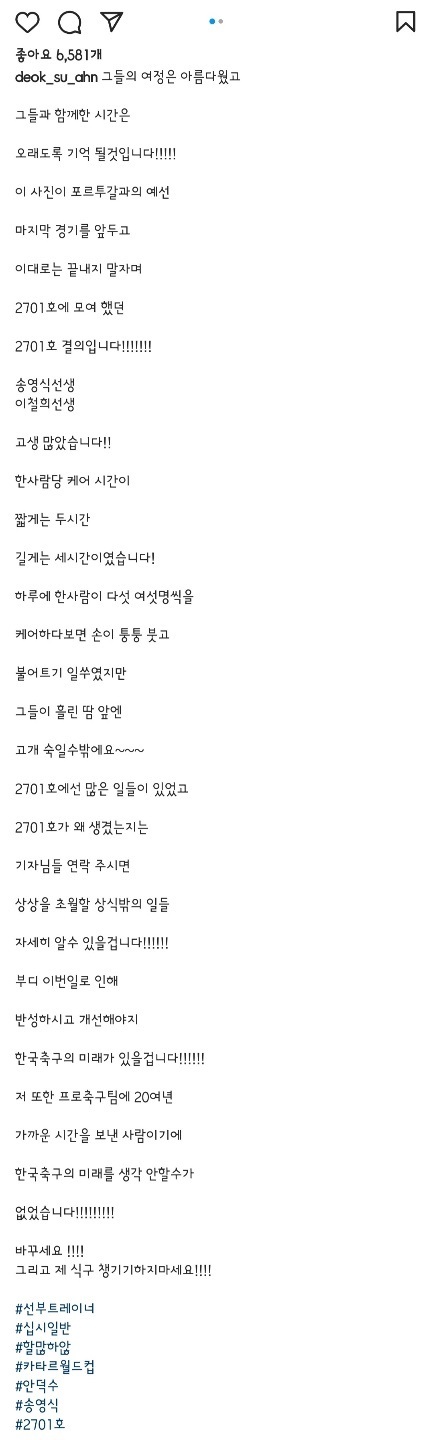 좋아요 6,581개
deok_su_ahn 그들의 여정은 아름다웠고

그들과 함께한 시간은

오래도록 기억 될것입니다!!!!!

이 사진이 포르투갈과의 예선

마지막 경기를 앞두고

이대로는 끝내지 말자며

2701호에 모여 했던

2701호 결의입니다!!!!!!!

송영식선생
이철희선생

고생 많았습니다!!

한사람당 케어 시간이

짧게는 두시간

길게는 세시간이였습니다!

하루에 한사람이 다섯 여섯명씩을

케어하다보면 손이 퉁퉁 붓고

불어트기 일쑤였지만

그들이 흘린 땀 앞엔

고개 숙일수밖에요~~~

2701호에선 많은 일들이 있었고

2701호가 왜 생겼는지는

기자님들 연락 주시면

상상을 초월할 상식밖의 일들

자세히 알수 있을겁니다!!!!!!

부디 이번일로 인해

반성하시고 개선해야지

한국축구의 미래가 있을겁니다!!!!!!

저 또한 프로축구팀에 20여년

가까운 시간을 보낸 사람이기에

한국축구의 미래를 생각 안할수가

없었습니다!!!!!!!!!

바꾸세요 !!!!
그리고 제 식구 챙기기하지마세요!!!!

#선부트레이너
#십시일반
#할많하않
#카타르월드컵
#안덕수
#송영식
#2701호